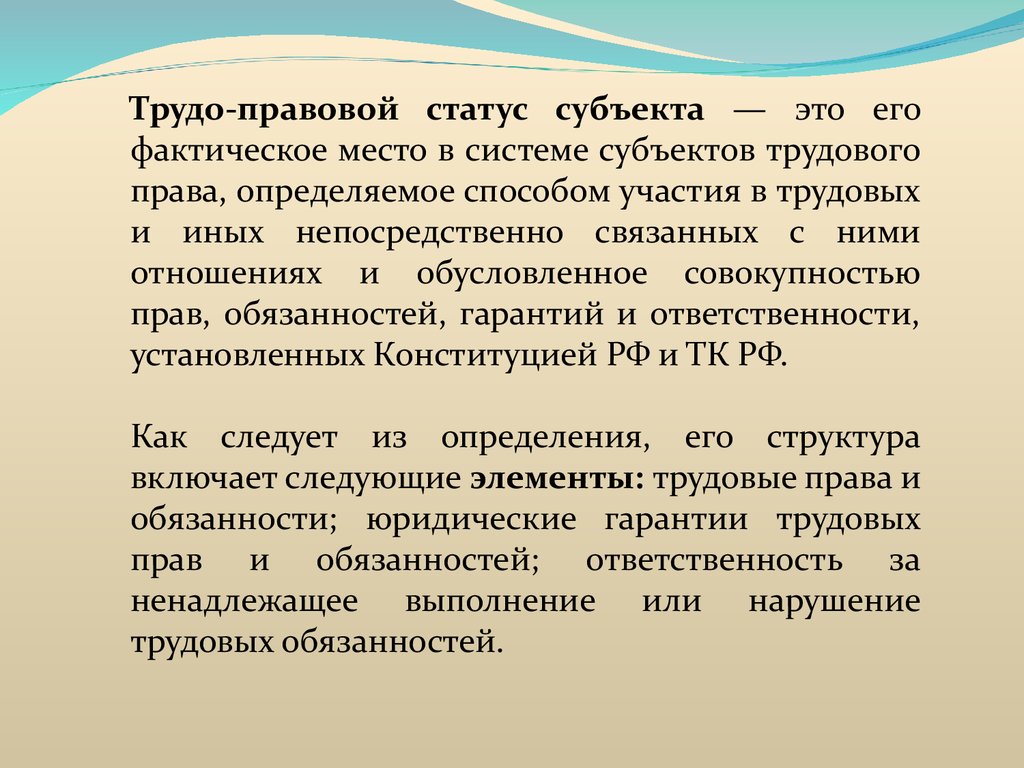 Трудо-правовой статус субъекта — это его фактическое место в системе субъектов трудового права, определяемое способом участия в трудовых и иных непосредственно связанных с ними отношениях и обусловленное совокупностью прав, обязанностей, гарантий и ответственности, установленных Конституцией РФ и ТК РФ.

Как следует из определения, его структура включает следующие элементы: трудовые права и обязанности; юридические гарантии трудовых прав и обязанностей; ответственность за ненадлежащее выполнение или нарушение трудовых обязанностей.